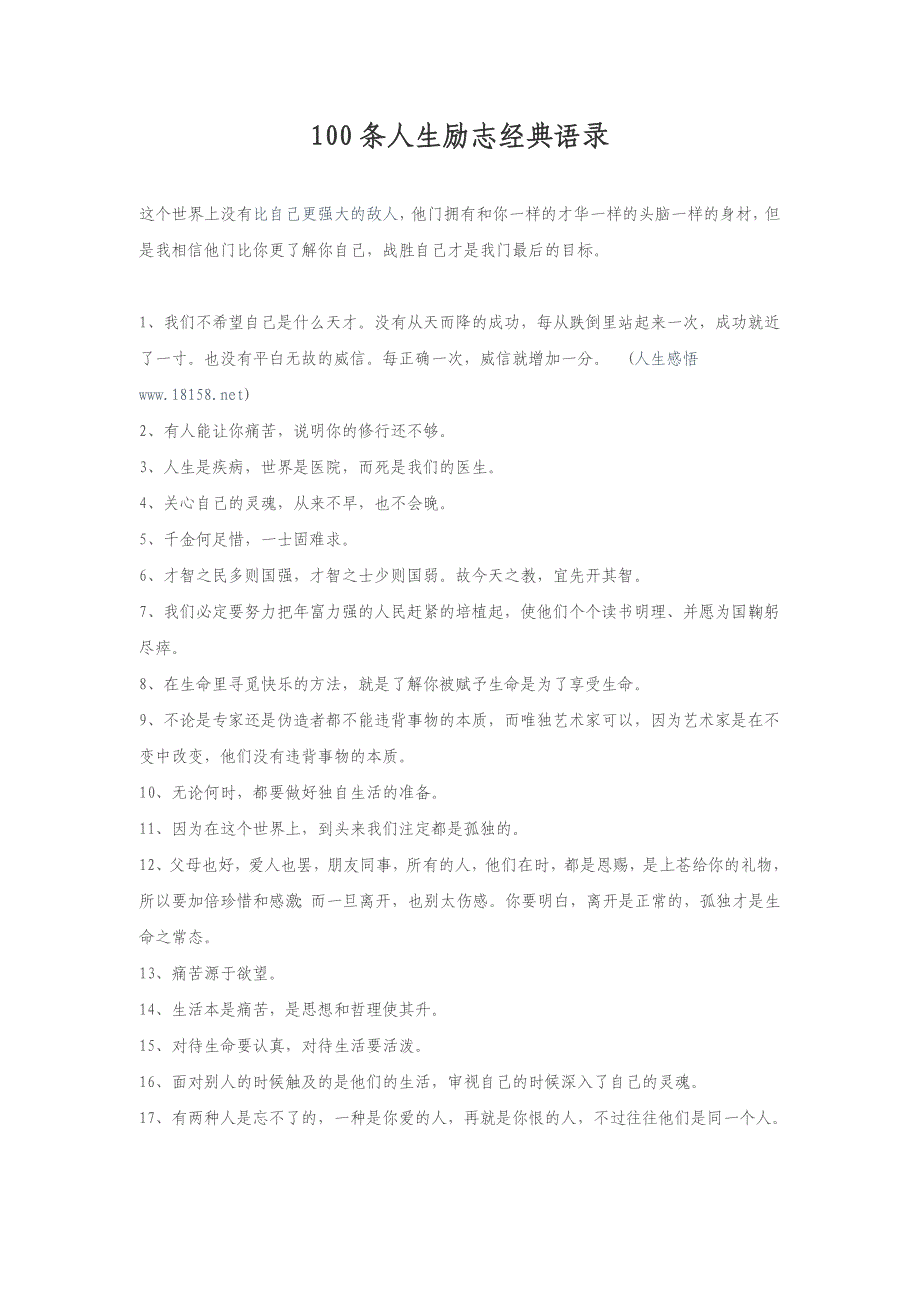 100条人生励志经典语录

这个世界上没有比自己更强大的敌人，他门拥有和你一样的才华一样的头脑一样的身材，但是我相信他门比你更了解你自己，战胜自己才是我门最后的目标。

1、我们不希望自己是什么天才。没有从天而降的成功，每从跌倒里站起来一次，成功就近了一寸。也没有平白无故的威信。每正确一次，威信就增加一分。 （人生感悟 www.18158.net）

2、有人能让你痛苦，说明你的修行还不够。

3、人生是疾病，世界是医院，而死是我们的医生。

4、关心自己的灵魂，从来不早，也不会晚。

5、千金何足惜，一士固难求。

6、才智之民多则国强，才智之士少则国弱。故今天之教，宜先开其智。

7、我们必定要努力把年富力强的人民赶紧的培植起，使他们个个读书明理、并愿为国鞠躬尽瘁。

8、在生命里寻觅快乐的方法，就是了解你被赋予生命是为了享受生命。

9、不论是专家还是伪造者都不能违背事物的本质，而唯独艺术家可以，因为艺术家是在不变中改变，他们没有违背事物的本质。

10、无论何时，都要做好独自生活的准备。

11、因为在这个世界上，到头来我们注定都是孤独的。

12、父母也好，爱人也罢，朋友同事，所有的人，他们在时，都是恩赐，是上苍给你的礼物，所以要加倍珍惜和感激 而一旦离开，也别太伤感。你要明白，离开是正常的，孤独才是生命之常态。

13、痛苦源于欲望。

14、生活本是痛苦，是思想和哲理使其升。

15、对待生命要认真，对待生活要活泼。

16、面对别人的时候触及的是他们的生活，审视自己的时候深入了自己的灵魂。

17、有两种人是忘不了的，一种是你爱的人，再就是你恨的人，不过往往他们是同一个人。